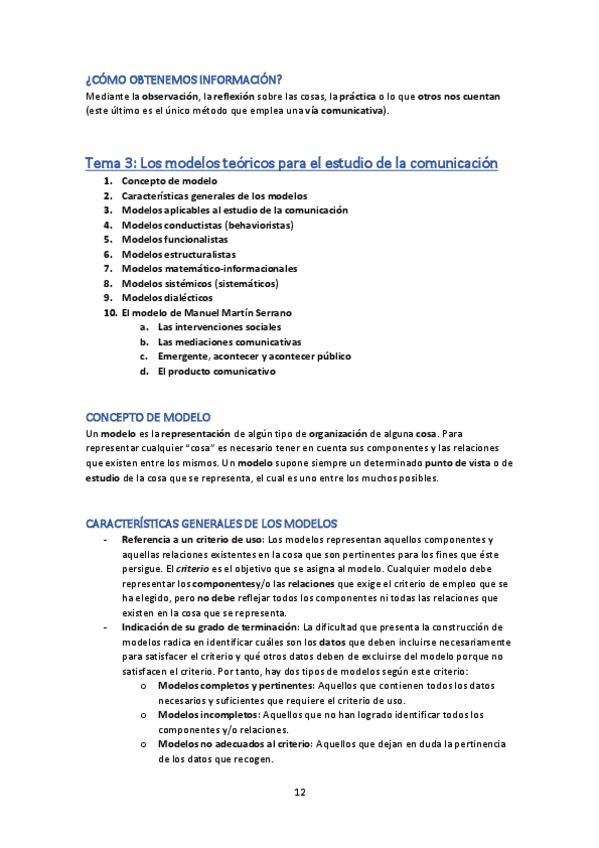 ¿CÓMO OBTENEMOS INFORMACIÓN?
Mediante la observación, la reflexión sobre las cosas, la práctica o lo que otros nos cuentan (este último es el único método que emplea una vía comunicativa).

Tema 3: Los modelos teóricos para el estudio de la comunicación
1. Concepto de modelo
2. Características generales de los modelos
3. Modelos aplicables al estudio de la comunicación
4. Modelos conductistas (behavioristas)
5. Modelos funcionalistas
6. Modelos estructuralistas
7. Modelos matemático-informacionales
8. Modelos sistémicos (sistemáticos)
9. Modelos dialécticos
10. El modelo de Manuel Martín Serrano
a. Las intervenciones sociales
b. Las mediaciones comunicativas
c. Emergente, acontecer y acontecer público
d. El producto comunicativo

CONCEPTO DE MODELO
Un modelo es la representación de algún tipo de organización de alguna cosa. Para representar cualquier "cosa" es necesario tener en cuenta sus componentes y las relaciones que existen entre los mismos. Un modelo supone siempre un determinado punto de vista o de estudio de la cosa que se representa, el cual es uno entre los muchos posibles.

CARACTERÍSTICAS GENERALES DE LOS MODELOS
- Referencia a un criterio de uso: Los modelos representan aquellos componentes y aquellas relaciones existentes en la cosa que son pertinentes para los fines que éste persigue. El criterio es el objetivo que se asigna al modelo. Cualquier modelo debe representar los componentes y/o las relaciones que exige el criterio de empleo que se ha elegido, pero no debe reflejar todos los componentes ni todas las relaciones que existen en la cosa que se representa.
- Indicación de su grado de terminación: La dificultad que presenta la construcción de modelos radica en identificar cuáles son los datos que deben incluirse necesariamente para satisfacer el criterio y qué otros datos deben de excluirse del modelo porque no satisfacen el criterio. Por tanto, hay dos tipos de modelos según este criterio:
o Modelos completos y pertinentes: Aquellos que contienen todos los datos necesarios y suficientes que requiere el criterio de uso.
o Modelos incompletos: Aquellos que no han logrado identificar todos los componentes y/o relaciones.
o Modelos no adecuados al criterio: Aquellos que dejan en duda la pertinencia de los datos que recogen.

12